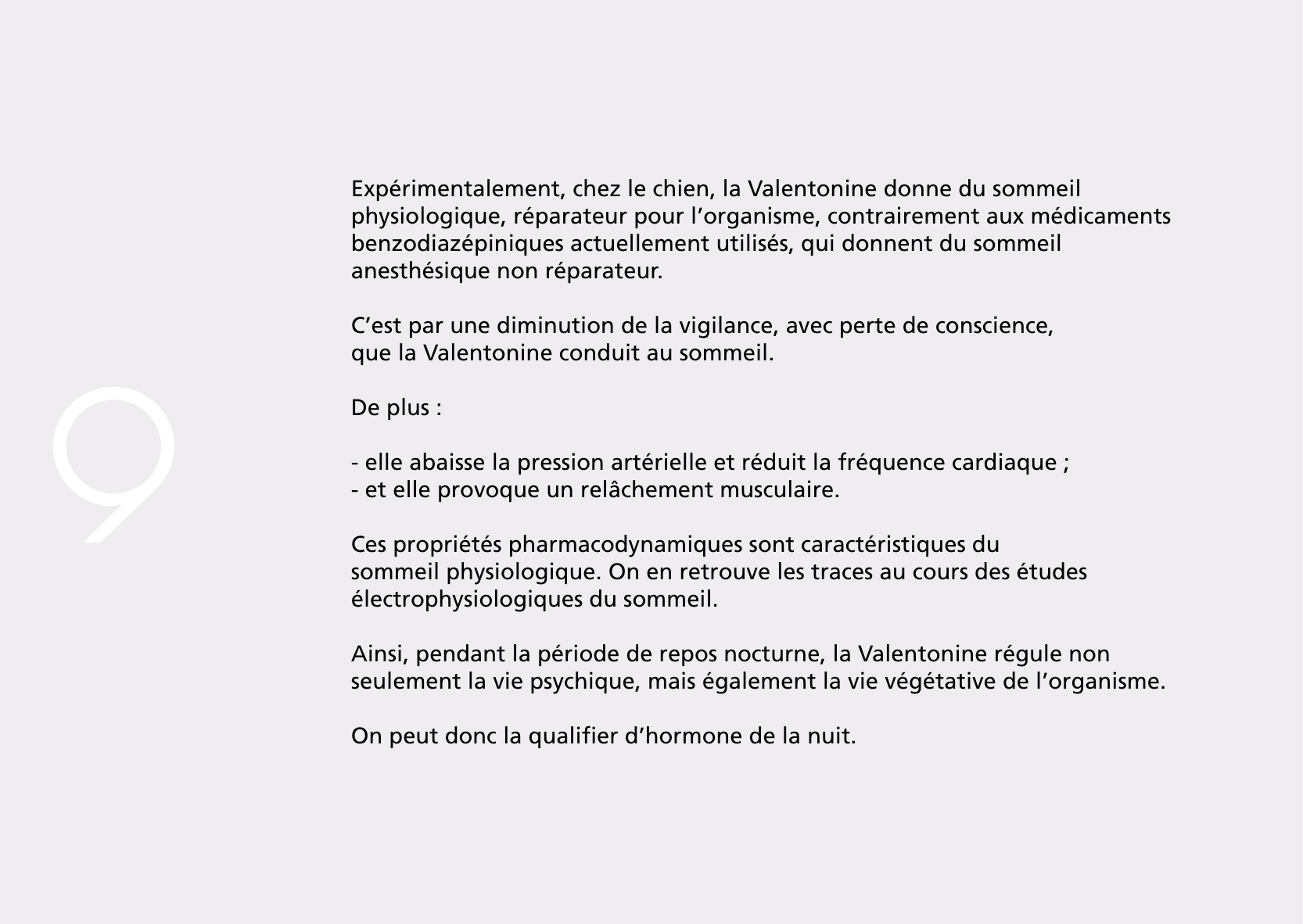 9

Expérimentalement, chez le chien, la Valentonine donne du sommeil physiologique, réparateur pour l’organisme, contrairement aux médicaments benzodiazépiniques actuellement utilisés, qui donnent du sommeil anesthésique non réparateur.

C’est par une diminution de la vigilance, avec perte de conscience, que la Valentonine conduit au sommeil.

De plus :

- elle abaisse la pression artérielle et réduit la fréquence cardiaque ;
- et elle provoque un relâchement musculaire.

Ces propriétés pharmacodynamiques sont caractéristiques du sommeil physiologique. On en retrouve les traces au cours des études électrophysiologiques du sommeil.

Ainsi, pendant la période de repos nocturne, la Valentonine régule non seulement la vie psychique, mais également la vie végétative de l’organisme.

On peut donc la qualifier d’hormone de la nuit.